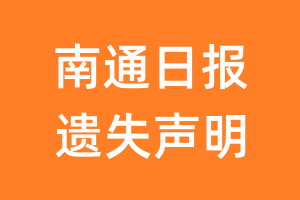 南通日报
遗失声明